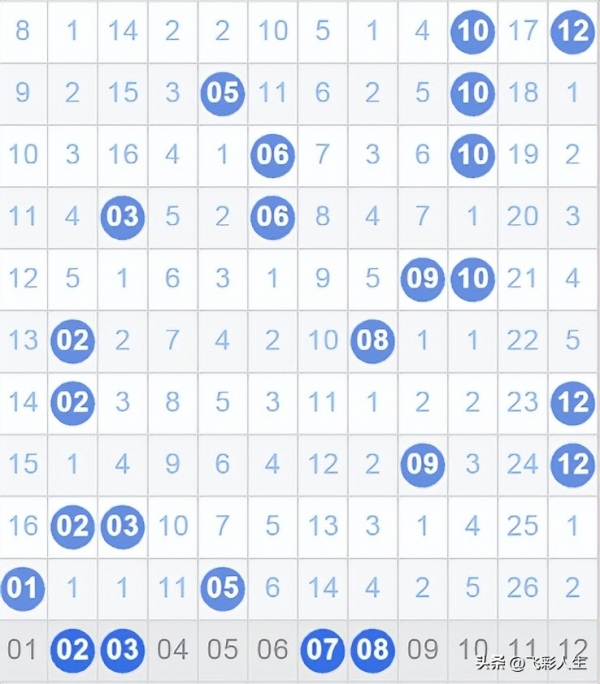 | 8 | 1 | 14 | 2 | 2 | 10 | 5 | 1 | 4 | 10 | 17 | 12 |
|---|---|---|---|---|---|---|---|---|---|---|---|
| 9 | 2 | 15 | 3 | 05 | 11 | 6 | 2 | 5 | 10 | 18 | 1 |
| 10 | 3 | 16 | 4 | 1 | 06 | 7 | 3 | 6 | 10 | 19 | 2 |
| 11 | 4 | 03 | 5 | 2 | 06 | 8 | 4 | 7 | 1 | 20 | 3 |
| 12 | 5 | 1 | 6 | 3 | 1 | 9 | 5 | 09 | 10 | 21 | 4 |
| 13 | 02 | 2 | 7 | 4 | 2 | 10 | 08 | 1 | 1 | 22 | 5 |
| 14 | 02 | 3 | 8 | 5 | 3 | 11 | 1 | 2 | 2 | 23 | 12 |
| 15 | 1 | 4 | 9 | 6 | 4 | 12 | 2 | 09 | 3 | 24 | 12 |
| 16 | 02 | 03 | 10 | 7 | 5 | 13 | 3 | 1 | 4 | 25 | 1 |
| 01 | 1 | 1 | 11 | 05 | 6 | 14 | 4 | 2 | 5 | 26 | 2 |
| 01 | 02 | 03 | 04 | 05 | 06 | 07 | 08 | 09 | 10 | 11 | 12 |

头条 @飞彩人生